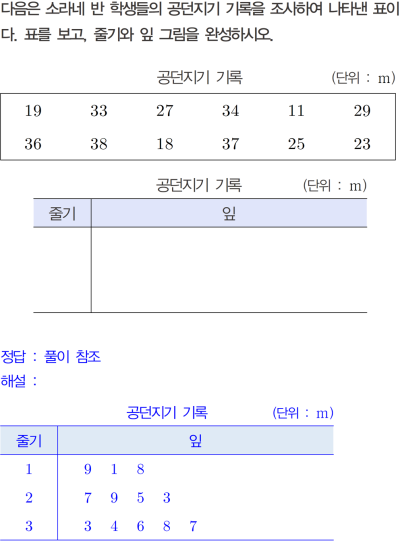 다음은 소라네 반 학생들의 공던지기 기록을 조사하여 나타낸 표이다. 표를 보고, 줄기와 잎 그림을 완성하시오.

공던지기 기록 (단위 : m)

| 19 | 33 | 27 | 34 | 11 | 29 |
|---|---|---|---|---|---|
| 36 | 38 | 18 | 37 | 25 | 23 |

공던지기 기록 (단위 : m)

| 줄기 | 잎 |
|---|---|
| | |

정답 : 풀이 참조

해설 :

공던지기 기록 (단위 : m)

| 줄기 | 잎 |
|---|---|
| 1 | 9 1 8 |
| 2 | 7 9 5 3 |
| 3 | 3 4 6 8 7 |